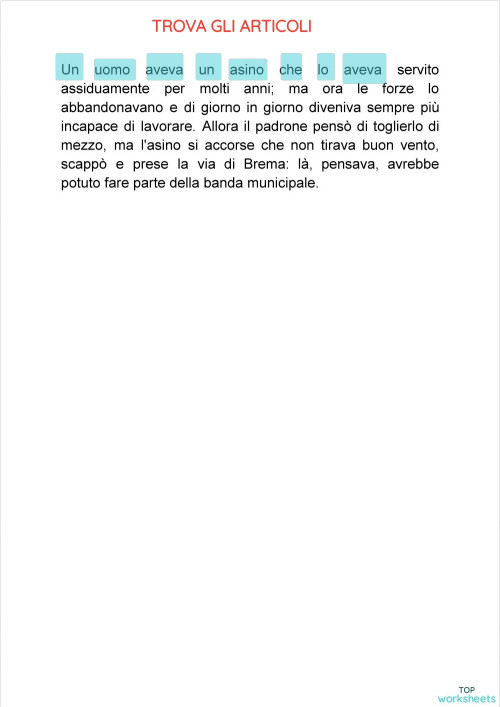 TROVA GLI ARTICOLI

Un uomo aveva un asino che lo aveva servito assiduamente per molti anni; ma ora le forze lo abbandonavano e di giorno in giorno diveniva sempre più incapace di lavorare. Allora il padrone pensò di toglierlo di mezzo, ma l'asino si accorse che non tirava buon vento, scappò e prese la via di Brema: là, pensava, avrebbe potuto fare parte della banda municipale.

TOP
worksheets